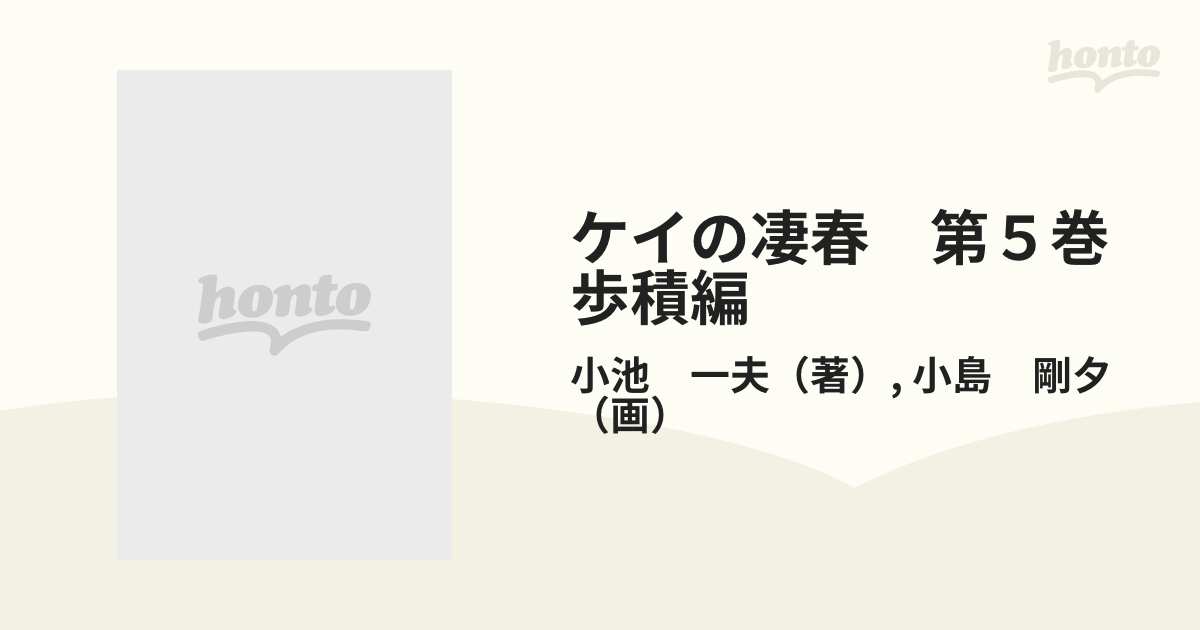 honto

honto

ケイの凄春　第５巻　歩積編

小池　一夫（著）, 小島　剛夕（画）